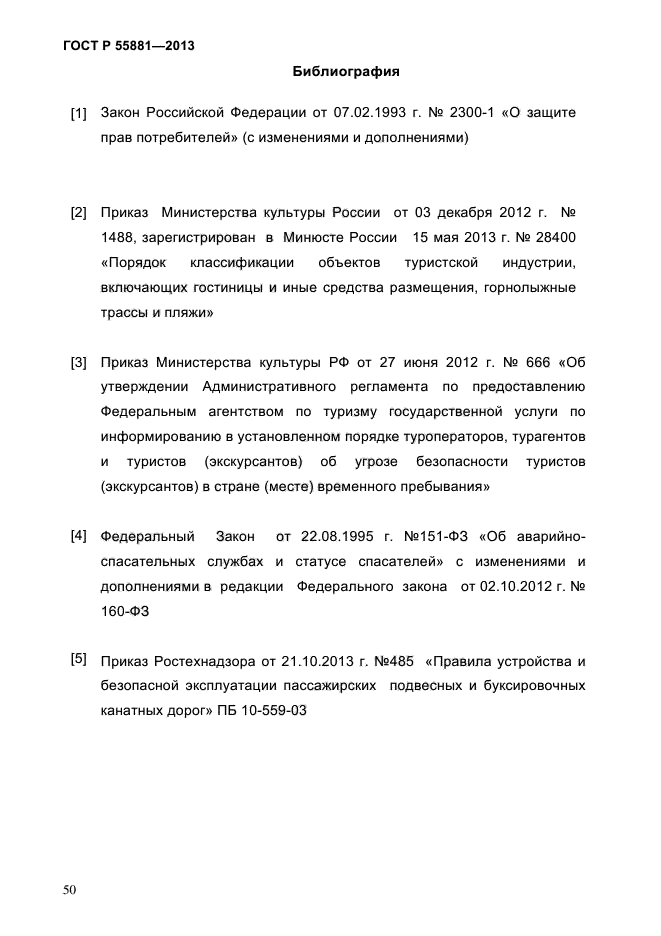 ГОСТ Р 55881—2013

Библиография

[1] Закон Российской Федерации от 07.02.1993 г. № 2300-1 «О защите прав потребителей» (с изменениями и дополнениями)

[2] Приказ Министерства культуры России от 03 декабря 2012 г. № 1488, зарегистрирован в Минюсте России 15 мая 2013 г. № 28400 «Порядок классификации объектов туристской индустрии, включающих гостиницы и иные средства размещения, горнолыжные трассы и пляжи»

[3] Приказ Министерства культуры РФ от 27 июня 2012 г. № 666 «Об утверждении Административного регламента по предоставлению Федеральным агентством по туризму государственной услуги по информированию в установленном порядке туроператоров, турагентов и туристов (экскурсантов) об угрозе безопасности туристов (экскурсантов) в стране (месте) временного пребывания»

[4] Федеральный Закон от 22.08.1995 г. №151-ФЗ «Об аварийно-спасательных службах и статусе спасателей» с изменениями и дополнениями в редакции Федерального закона от 02.10.2012 г. № 160-ФЗ

[5] Приказ Ростехнадзора от 21.10.2013 г. №485 «Правила устройства и безопасной эксплуатации пассажирских подвесных и буксировочных канатных дорог» ПБ 10-559-03

50